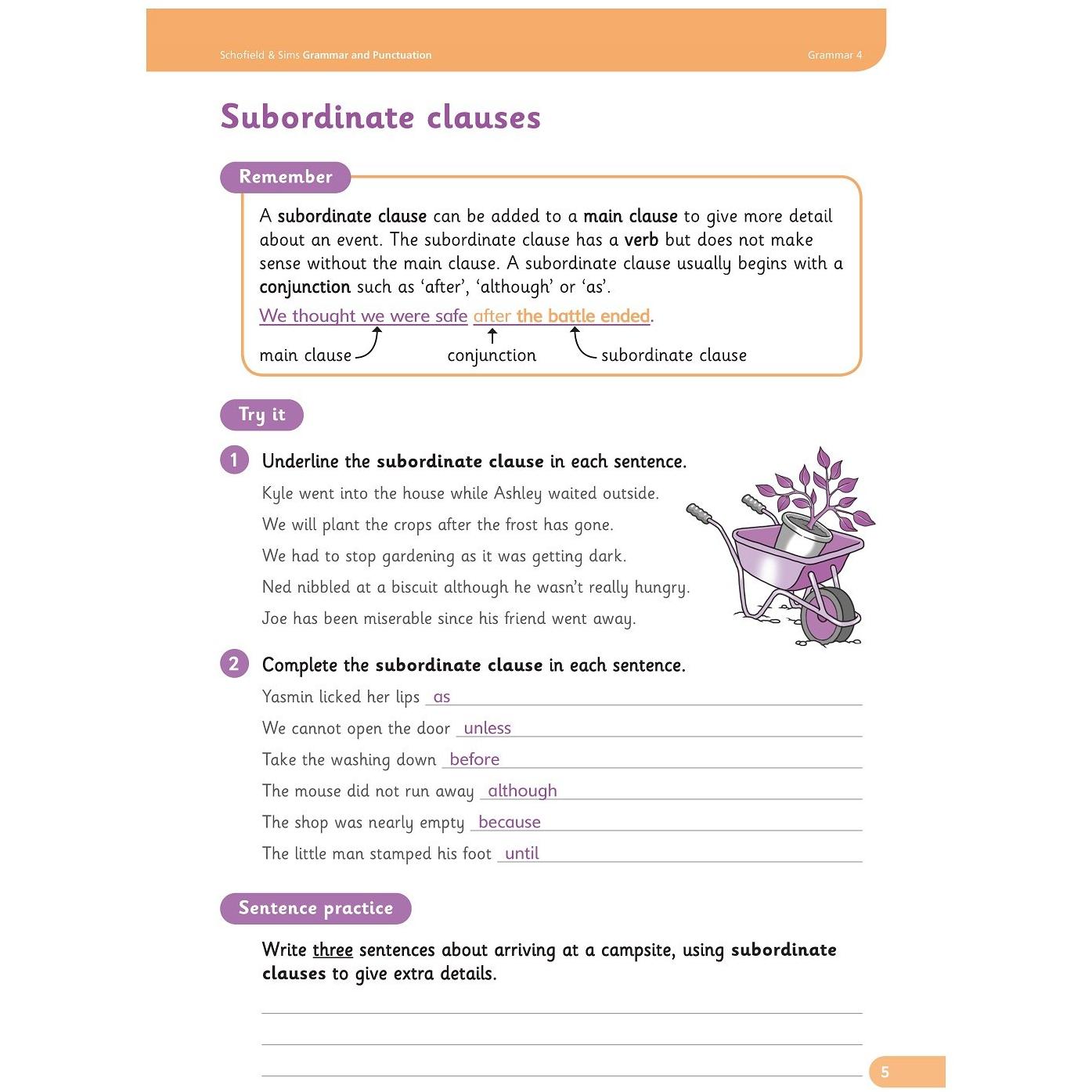 Schofield & Sims Grammar and Punctuation Grammar 4

Subordinate clauses

Remember

A subordinate clause can be added to a main clause to give more detail about an event. The subordinate clause has a verb but does not make sense without the main clause. A subordinate clause usually begins with a conjunction such as 'after', 'although' or 'as'.

We thought we were safe after the battle ended.

main clause conjunction subordinate clause

Try it

1 Underline the subordinate clause in each sentence.

Kyle went into the house while Ashley waited outside.

We will plant the crops after the frost has gone.

We had to stop gardening as it was getting dark.

Ned nibbled at a biscuit although he wasn't really hungry.

Joe has been miserable since his friend went away.

2 Complete the subordinate clause in each sentence.

Yasmin licked her lips as ____

We cannot open the door unless ____

Take the washing down before ____

The mouse did not run away although ____

The shop was nearly empty because ____

The little man stamped his foot until ____

Sentence practice

Write three sentences about arriving at a campsite, using subordinate clauses to give extra details.

____

____

____

5